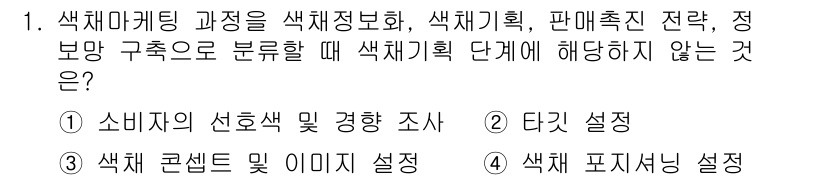 1. 색채마케팅 과정을 색채정보화, 색채기획, 판매촉진 전략, 정보망 구축으로 분류할 때 색채기획 단계에 해당하지 않는 것은?

① 소비자의 선호색 및 경향 조사 ② 타깃 설정
③ 색채 콘셉트 및 이미지 설정 ④ 색채 포지셔닝 설정